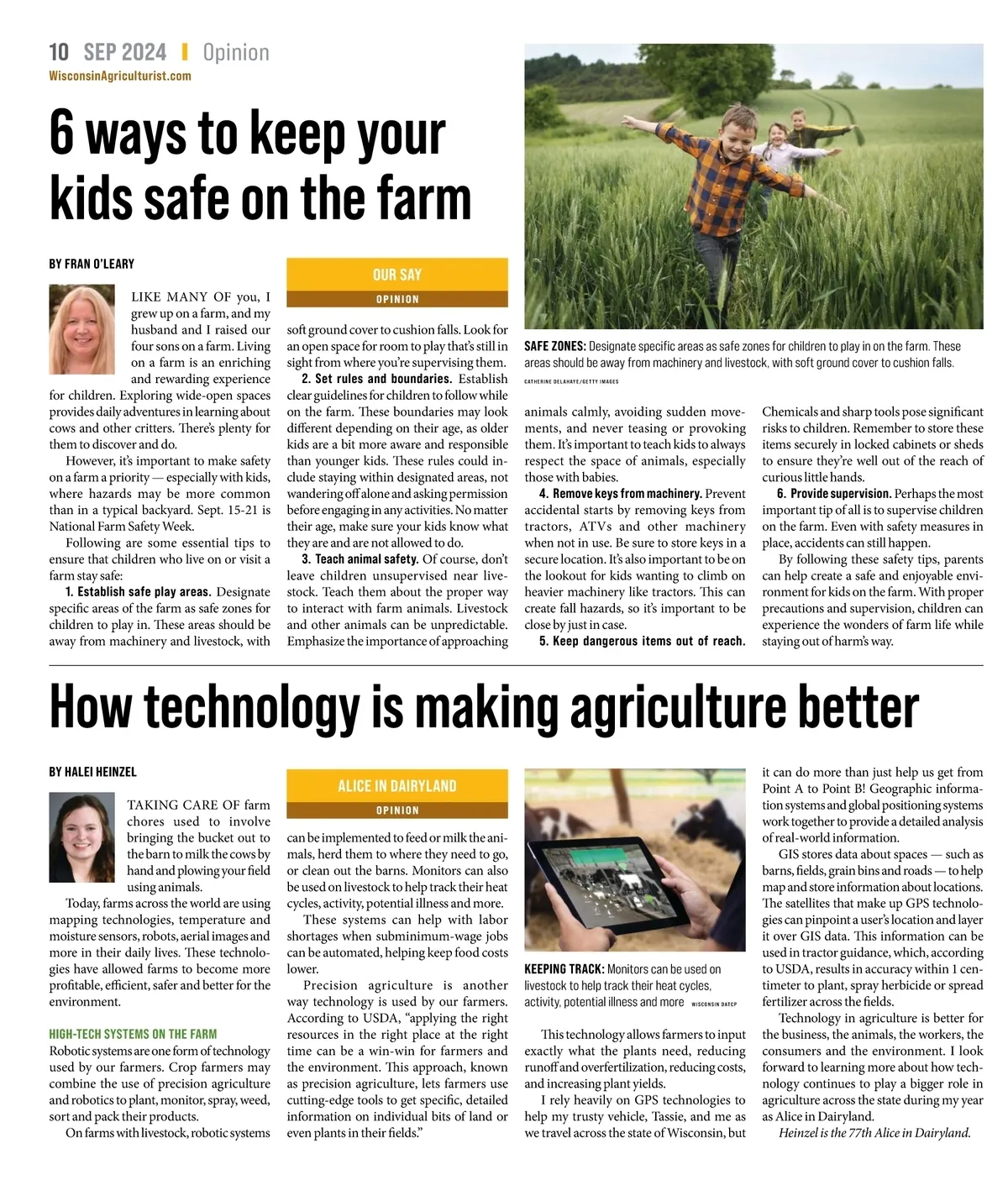 10 SEP 2024 | Opinion
WisconsinAgriculturist.com

6 ways to keep your kids safe on the farm

BY FRAN O'LEARY

OUR SAY
OPINION

LIKE MANY OF you, I grew up on a farm, and my husband and I raised our four sons on a farm. Living on a farm is an enriching and rewarding experience for children. Exploring wide-open spaces provides daily adventures in learning about cows and other critters. There's plenty for them to discover and do.

However, it's important to make safety on a farm a priority — especially with kids, where hazards may be more common than in a typical backyard. Sept. 15-21 is National Farm Safety Week.

Following are some essential tips to ensure that children who live on or visit a farm stay safe:

1. Establish safe play areas. Designate specific areas of the farm as safe zones for children to play in. These areas should be away from machinery and livestock, with soft ground cover to cushion falls. Look for an open space for room to play that's still in sight from where you're supervising them.

2. Set rules and boundaries. Establish clear guidelines for children to follow while on the farm. These boundaries may look different depending on their age, as older kids are a bit more aware and responsible than younger kids. These rules could include staying within designated areas, not wandering off alone and asking permission before engaging in any activities. No matter their age, make sure your kids know what they are and are not allowed to do.

3. Teach animal safety. Of course, don't leave children unsupervised near livestock. Teach them about the proper way to interact with farm animals. Livestock and other animals can be unpredictable. Emphasize the importance of approaching animals calmly, avoiding sudden movements, and never teasing or provoking them. It's important to teach kids to always respect the space of animals, especially those with babies.

4. Remove keys from machinery. Prevent accidental starts by removing keys from tractors, ATVs and other machinery when not in use. Be sure to store keys in a secure location. It's also important to be on the lookout for kids wanting to climb on heavier machinery like tractors. This can create fall hazards, so it's important to be close by just in case.

5. Keep dangerous items out of reach. Chemicals and sharp tools pose significant risks to children. Remember to store these items securely in locked cabinets or sheds to ensure they're well out of the reach of curious little hands.

6. Provide supervision. Perhaps the most important tip of all is to supervise children on the farm. Even with safety measures in place, accidents can still happen.

By following these safety tips, parents can help create a safe and enjoyable environment for kids on the farm. With proper precautions and supervision, children can experience the wonders of farm life while staying out of harm's way.

SAFE ZONES: Designate specific areas as safe zones for children to play in on the farm. These areas should be away from machinery and livestock, with soft ground cover to cushion falls.
CATHERINE DELAHAYE/GETTY IMAGES

How technology is making agriculture better

BY HALEI HEINZEL

ALICE IN DAIRYLAND
OPINION

TAKING CARE OF farm chores used to involve bringing the bucket out to the barn to milk the cows by hand and plowing your field using animals.

Today, farms across the world are using mapping technologies, temperature and moisture sensors, robots, aerial images and more in their daily lives. These technologies have allowed farms to become more profitable, efficient, safer and better for the environment.

HIGH-TECH SYSTEMS ON THE FARM
Robotic systems are one form of technology used by our farmers. Crop farmers may combine the use of precision agriculture and robotics to plant, monitor, spray, weed, sort and pack their products.

On farms with livestock, robotic systems can be implemented to feed or milk the animals, herd them to where they need to go, or clean out the barns. Monitors can also be used on livestock to help track their heat cycles, activity, potential illness and more.

These systems can help with labor shortages when subminimum-wage jobs can be automated, helping keep food costs lower.

Precision agriculture is another way technology is used by our farmers. According to USDA, "applying the right resources in the right place at the right time can be a win-win for farmers and the environment. This approach, known as precision agriculture, lets farmers use cutting-edge tools to get specific, detailed information on individual bits of land or even plants in their fields."

KEEPING TRACK: Monitors can be used on livestock to help track their heat cycles, activity, potential illness and more WISCONSIN DATCP

This technology allows farmers to input exactly what the plants need, reducing runoff and overfertilization, reducing costs, and increasing plant yields.

I rely heavily on GPS technologies to help my trusty vehicle, Tassie, and me as we travel across the state of Wisconsin, but it can do more than just help us get from Point A to Point B! Geographic information systems and global positioning systems work together to provide a detailed analysis of real-world information.

GIS stores data about spaces — such as barns, fields, grain bins and roads — to help map and store information about locations. The satellites that make up GPS technologies can pinpoint a user's location and layer it over GIS data. This information can be used in tractor guidance, which, according to USDA, results in accuracy within 1 centimeter to plant, spray herbicide or spread fertilizer across the fields.

Technology in agriculture is better for the business, the animals, the workers, the consumers and the environment. I look forward to learning more about how technology continues to play a bigger role in agriculture across the state during my year as Alice in Dairyland.

Heinzel is the 77th Alice in Dairyland.